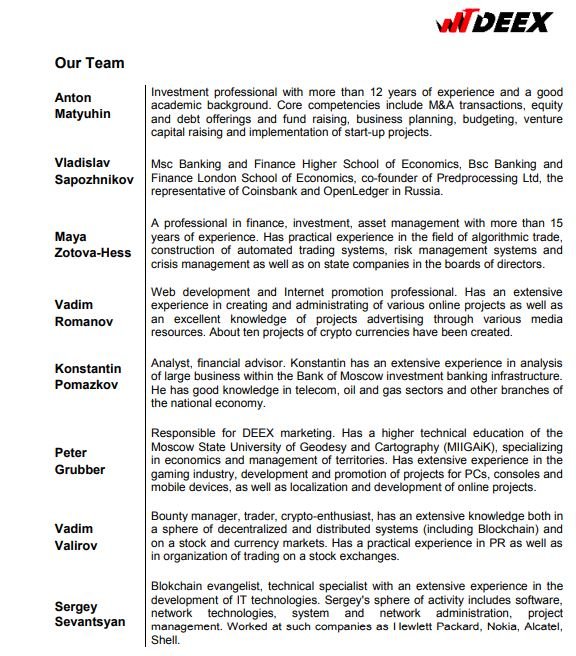 DEEX

Our Team

| | |
|---|---|
| Anton Matyuhin | Investment professional with more than 12 years of experience and a good academic background. Core competencies include M&A transactions, equity and debt offerings and fund raising, business planning, budgeting, venture capital raising and implementation of start-up projects. |
| Vladislav Sapozhnikov | Msc Banking and Finance Higher School of Economics, Bsc Banking and Finance London School of Economics, co-founder of Predprocessing Ltd, the representative of Coinsbank and OpenLedger in Russia. |
| Maya Zotova-Hess | A professional in finance, investment, asset management with more than 15 years of experience. Has practical experience in the field of algorithmic trade, construction of automated trading systems, risk management systems and crisis management as well as on state companies in the boards of directors. |
| Vadim Romanov | Web development and Internet promotion professional. Has an extensive experience in creating and administrating of various online projects as well as an excellent knowledge of projects advertising through various media resources. About ten projects of crypto currencies have been created. |
| Konstantin Pomazkov | Analyst, financial advisor. Konstantin has an extensive experience in analysis of large business within the Bank of Moscow investment banking infrastructure. He has good knowledge in telecom, oil and gas sectors and other branches of the national economy. |
| Peter Grubber | Responsible for DEEX marketing. Has a higher technical education of the Moscow State University of Geodesy and Cartography (MIIGAiK), specializing in economics and management of territories. Has extensive experience in the gaming industry, development and promotion of projects for PCs, consoles and mobile devices, as well as localization and development of online projects. |
| Vadim Valirov | Bounty manager, trader, crypto-enthusiast, has an extensive knowledge both in a sphere of decentralized and distributed systems (including Blockchain) and on a stock and currency markets. Has a practical experience in PR as well as in organization of trading on a stock exchanges. |
| Sergey Sevantsyan | Blokchain evangelist, technical specialist with an extensive experience in the development of IT technologies. Sergey's sphere of activity includes software, network technologies, system and network administration, project management. Worked at such companies as Hewlett Packard, Nokia, Alcatel, Shell. |